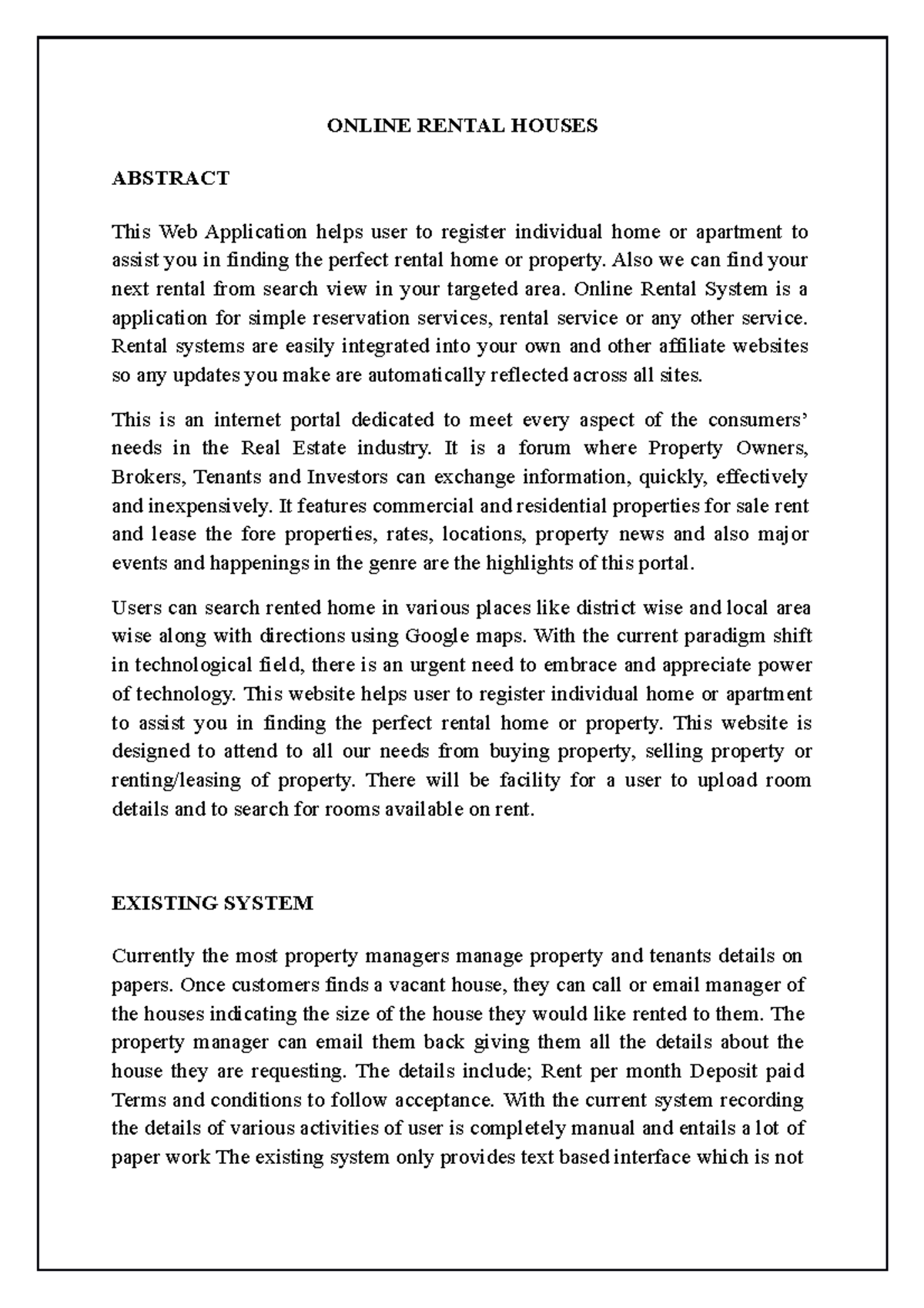 ONLINE RENTAL HOUSES

ABSTRACT

This Web Application helps user to register individual home or apartment to assist you in finding the perfect rental home or property. Also we can find your next rental from search view in your targeted area. Online Rental System is a application for simple reservation services, rental service or any other service. Rental systems are easily integrated into your own and other affiliate websites so any updates you make are automatically reflected across all sites.

This is an internet portal dedicated to meet every aspect of the consumers' needs in the Real Estate industry. It is a forum where Property Owners, Brokers, Tenants and Investors can exchange information, quickly, effectively and inexpensively. It features commercial and residential properties for sale rent and lease the fore properties, rates, locations, property news and also major events and happenings in the genre are the highlights of this portal.

Users can search rented home in various places like district wise and local area wise along with directions using Google maps. With the current paradigm shift in technological field, there is an urgent need to embrace and appreciate power of technology. This website helps user to register individual home or apartment to assist you in finding the perfect rental home or property. This website is designed to attend to all our needs from buying property, selling property or renting/leasing of property. There will be facility for a user to upload room details and to search for rooms available on rent.

EXISTING SYSTEM

Currently the most property managers manage property and tenants details on papers. Once customers finds a vacant house, they can call or email manager of the houses indicating the size of the house they would like rented to them. The property manager can email them back giving them all the details about the house they are requesting. The details include; Rent per month Deposit paid Terms and conditions to follow acceptance. With the current system recording the details of various activities of user is completely manual and entails a lot of paper work The existing system only provides text based interface which is not